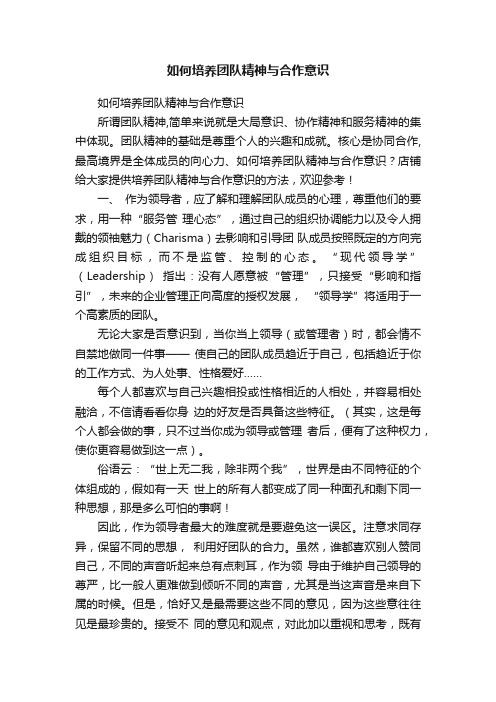 如何培养团队精神与合作意识

如何培养团队精神与合作意识

所谓团队精神,简单来说就是大局意识、协作精神和服务精神的集中体现。团队精神的基础是尊重个人的兴趣和成就。核心是协同合作,最高境界是全体成员的向心力、如何培养团队精神与合作意识？店铺给大家提供培养团队精神与合作意识的方法，欢迎参考！

一、 作为领导者，应了解和理解团队成员的心理，尊重他们的要求，用一种“服务管 理心态”，通过自己的组织协调能力以及令人拥戴的领袖魅力（Charisma）去影响和引导团 队成员按照既定的方向完成组织目标，而不是监管、控制的心态。 “现代领导学”（Leadership） 指出：没有人愿意被“管理”，只接受“影响和指引”，未来的企业管理正向高度的授权发展， “领导学”将适用于一个高素质的团队。

无论大家是否意识到，当你当上领导（或管理者）时，都会情不自禁地做同一件事—— 使自己的团队成员趋近于自己，包括趋近于你的工作方式、为人处事、性格爱好……

每个人都喜欢与自己兴趣相投或性格相近的人相处，并容易相处融洽，不信请看看你身 边的好友是否具备这些特征。（其实，这是每个人都会做的事，只不过当你成为领导或管理 者后，便有了这种权力，使你更容易做到这一点）。

俗语云：“世上无二我，除非两个我”，世界是由不同特征的个体组成的，假如有一天 世上的所有人都变成了同一种面孔和剩下同一种思想，那是多么可怕的事啊！

因此，作为领导者最大的难度就是要避免这一误区。注意求同存异，保留不同的思想， 利用好团队的合力。虽然，谁都喜欢别人赞同自己，不同的声音听起来总有点刺耳，作为领 导由于维护自己领导的尊严，比一般人更难做到倾听不同的声音，尤其是当这声音是来自下属的时候。但是，恰好又是最需要这些不同的意见，因为这些意往往见是最珍贵的。接受不 同的意见和观点，对此加以重视和思考，既有